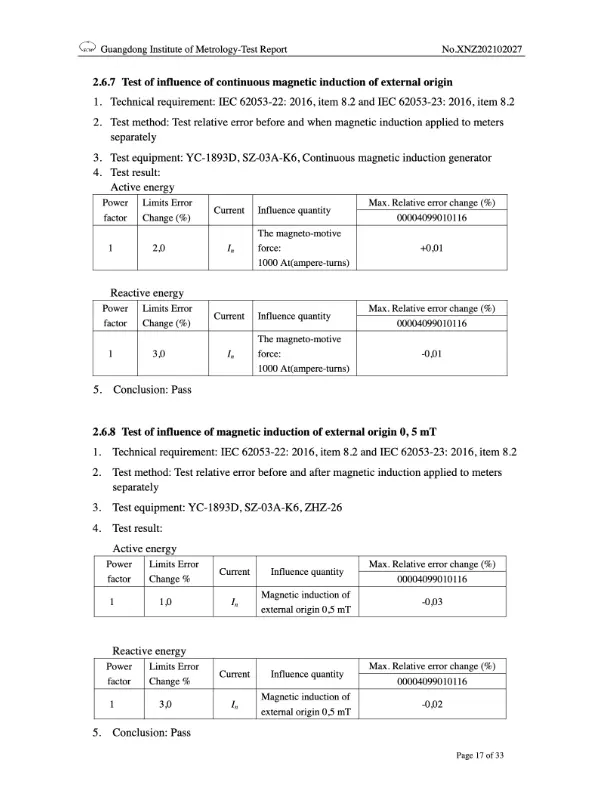 Guangdong Institute of Metrology-Test Report No.XNZ202102027

**2.6.7 Test of influence of continuous magnetic induction of external origin**

1. Technical requirement: IEC 62053-22: 2016, item 8.2 and IEC 62053-23: 2016, item 8.2
2. Test method: Test relative error before and when magnetic induction applied to meters separately
3. Test equipment: YC-1893D, SZ-03A-K6, Continuous magnetic induction generator
4. Test result:

Active energy

| Power factor | Limits Error Change (%) | Current | Influence quantity | Max. Relative error change (%) 00004099010116 |
|---|---|---|---|---|
| 1 | 2,0 | $I_n$ | The magneto-motive force: 1000 At(ampere-turns) | +0,01 |

Reactive energy

| Power factor | Limits Error Change (%) | Current | Influence quantity | Max. Relative error change (%) 00004099010116 |
|---|---|---|---|---|
| 1 | 3,0 | $I_n$ | The magneto-motive force: 1000 At(ampere-turns) | -0,01 |

5. Conclusion: Pass

**2.6.8 Test of influence of magnetic induction of external origin 0, 5 mT**

1. Technical requirement: IEC 62053-22: 2016, item 8.2 and IEC 62053-23: 2016, item 8.2
2. Test method: Test relative error before and after magnetic induction applied to meters separately
3. Test equipment: YC-1893D, SZ-03A-K6, ZHZ-26
4. Test result:

Active energy

| Power factor | Limits Error Change % | Current | Influence quantity | Max. Relative error change (%) 00004099010116 |
|---|---|---|---|---|
| 1 | 1,0 | $I_n$ | Magnetic induction of external origin 0,5 mT | -0,03 |

Reactive energy

| Power factor | Limits Error Change % | Current | Influence quantity | Max. Relative error change (%) 00004099010116 |
|---|---|---|---|---|
| 1 | 3,0 | $I_n$ | Magnetic induction of external origin 0,5 mT | -0,02 |

5. Conclusion: Pass

Page 17 of 33